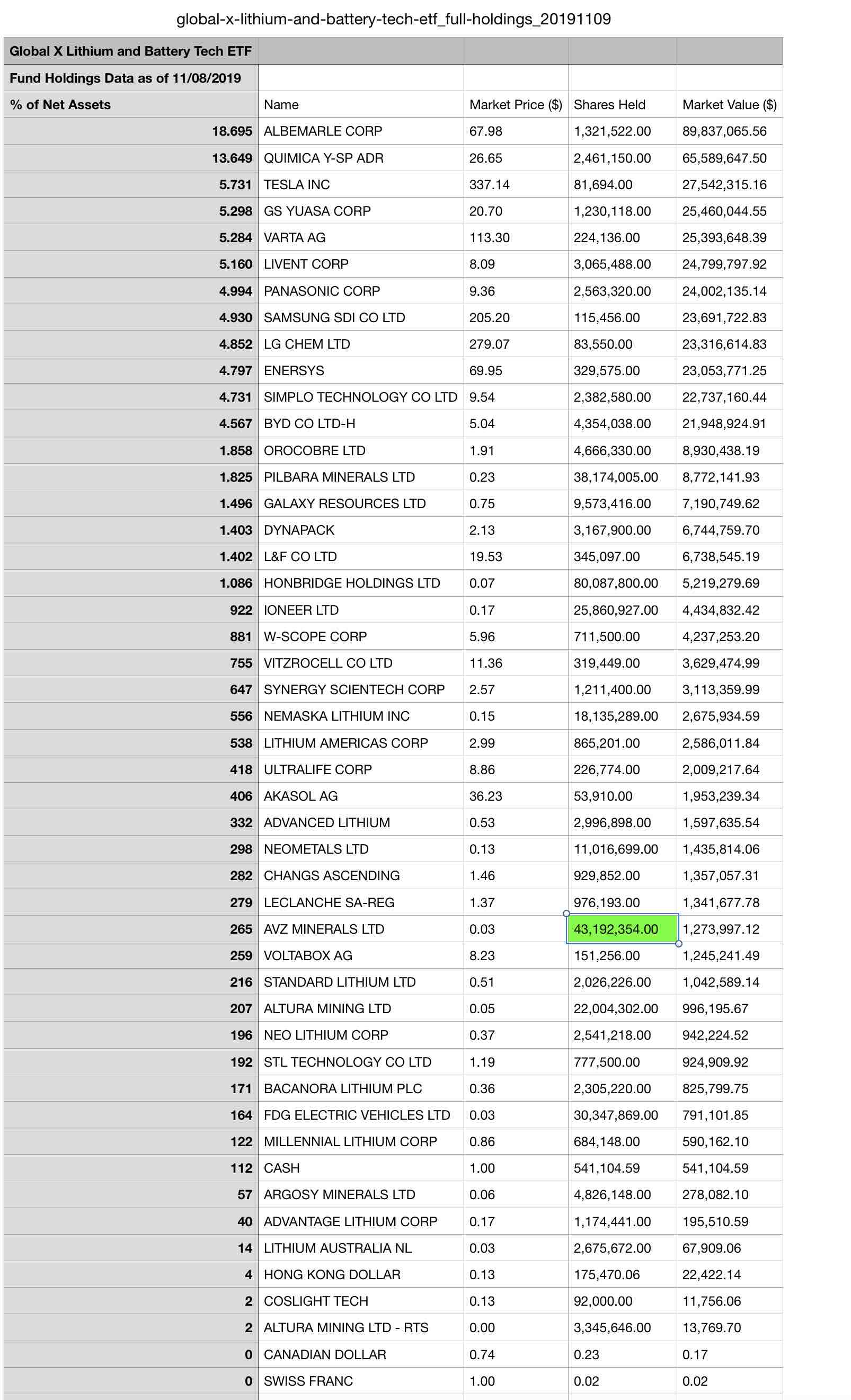 global-x-lithium-and-battery-tech-etf_full-holdings_20191109

| Global X Lithium and Battery Tech ETF | | | | |
|---|---|---|---|---|
| Fund Holdings Data as of 11/08/2019 | | | | |
| % of Net Assets | Name | Market Price ($) | Shares Held | Market Value ($) |
| 18.695 | ALBEMARLE CORP | 67.98 | 1,321,522.00 | 89,837,065.56 |
| 13.649 | QUIMICA Y-SP ADR | 26.65 | 2,461,150.00 | 65,589,647.50 |
| 5.731 | TESLA INC | 337.14 | 81,694.00 | 27,542,315.16 |
| 5.298 | GS YUASA CORP | 20.70 | 1,230,118.00 | 25,460,044.55 |
| 5.284 | VARTA AG | 113.30 | 224,136.00 | 25,393,648.39 |
| 5.160 | LIVENT CORP | 8.09 | 3,065,488.00 | 24,799,797.92 |
| 4.994 | PANASONIC CORP | 9.36 | 2,563,320.00 | 24,002,135.14 |
| 4.930 | SAMSUNG SDI CO LTD | 205.20 | 115,456.00 | 23,691,722.83 |
| 4.852 | LG CHEM LTD | 279.07 | 83,550.00 | 23,316,614.83 |
| 4.797 | ENERSYS | 69.95 | 329,575.00 | 23,053,771.25 |
| 4.731 | SIMPLO TECHNOLOGY CO LTD | 9.54 | 2,382,580.00 | 22,737,160.44 |
| 4.567 | BYD CO LTD-H | 5.04 | 4,354,038.00 | 21,948,924.91 |
| 1.858 | OROCOBRE LTD | 1.91 | 4,666,330.00 | 8,930,438.19 |
| 1.825 | PILBARA MINERALS LTD | 0.23 | 38,174,005.00 | 8,772,141.93 |
| 1.496 | GALAXY RESOURCES LTD | 0.75 | 9,573,416.00 | 7,190,749.62 |
| 1.403 | DYNAPACK | 2.13 | 3,167,900.00 | 6,744,759.70 |
| 1.402 | L&F CO LTD | 19.53 | 345,097.00 | 6,738,545.19 |
| 1.086 | HONBRIDGE HOLDINGS LTD | 0.07 | 80,087,800.00 | 5,219,279.69 |
| 922 | IONEER LTD | 0.17 | 25,860,927.00 | 4,434,832.42 |
| 881 | W-SCOPE CORP | 5.96 | 711,500.00 | 4,237,253.20 |
| 755 | VITZROCELL CO LTD | 11.36 | 319,449.00 | 3,629,474.99 |
| 647 | SYNERGY SCIENTECH CORP | 2.57 | 1,211,400.00 | 3,113,359.99 |
| 556 | NEMASKA LITHIUM INC | 0.15 | 18,135,289.00 | 2,675,934.59 |
| 538 | LITHIUM AMERICAS CORP | 2.99 | 865,201.00 | 2,586,011.84 |
| 418 | ULTRALIFE CORP | 8.86 | 226,774.00 | 2,009,217.64 |
| 406 | AKASOL AG | 36.23 | 53,910.00 | 1,953,239.34 |
| 332 | ADVANCED LITHIUM | 0.53 | 2,996,898.00 | 1,597,635.54 |
| 298 | NEOMETALS LTD | 0.13 | 11,016,699.00 | 1,435,814.06 |
| 282 | CHANGS ASCENDING | 1.46 | 929,852.00 | 1,357,057.31 |
| 279 | LECLANCHE SA-REG | 1.37 | 976,193.00 | 1,341,677.78 |
| 265 | AVZ MINERALS LTD | 0.03 | 43,192,354.00 | 1,273,997.12 |
| 259 | VOLTABOX AG | 8.23 | 151,256.00 | 1,245,241.49 |
| 216 | STANDARD LITHIUM LTD | 0.51 | 2,026,226.00 | 1,042,589.14 |
| 207 | ALTURA MINING LTD | 0.05 | 22,004,302.00 | 996,195.67 |
| 196 | NEO LITHIUM CORP | 0.37 | 2,541,218.00 | 942,224.52 |
| 192 | STL TECHNOLOGY CO LTD | 1.19 | 777,500.00 | 924,909.92 |
| 171 | BACANORA LITHIUM PLC | 0.36 | 2,305,220.00 | 825,799.75 |
| 164 | FDG ELECTRIC VEHICLES LTD | 0.03 | 30,347,869.00 | 791,101.85 |
| 122 | MILLENNIAL LITHIUM CORP | 0.86 | 684,148.00 | 590,162.10 |
| 112 | CASH | 1.00 | 541,104.59 | 541,104.59 |
| 57 | ARGOSY MINERALS LTD | 0.06 | 4,826,148.00 | 278,082.10 |
| 40 | ADVANTAGE LITHIUM CORP | 0.17 | 1,174,441.00 | 195,510.59 |
| 14 | LITHIUM AUSTRALIA NL | 0.03 | 2,675,672.00 | 67,909.06 |
| 4 | HONG KONG DOLLAR | 0.13 | 175,470.06 | 22,422.14 |
| 2 | COSLIGHT TECH | 0.13 | 92,000.00 | 11,756.06 |
| 2 | ALTURA MINING LTD - RTS | 0.00 | 3,345,646.00 | 13,769.70 |
| 0 | CANADIAN DOLLAR | 0.74 | 0.23 | 0.17 |
| 0 | SWISS FRANC | 1.00 | 0.02 | 0.02 |